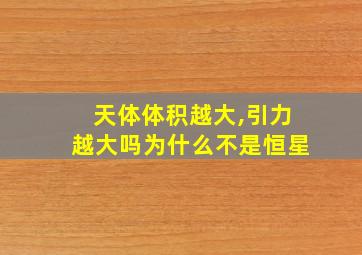 天体体积越大,引力越大吗为什么不是恒星